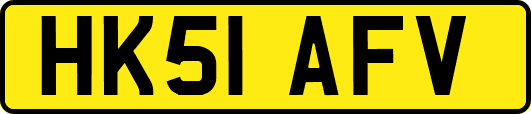 HK51 AFV